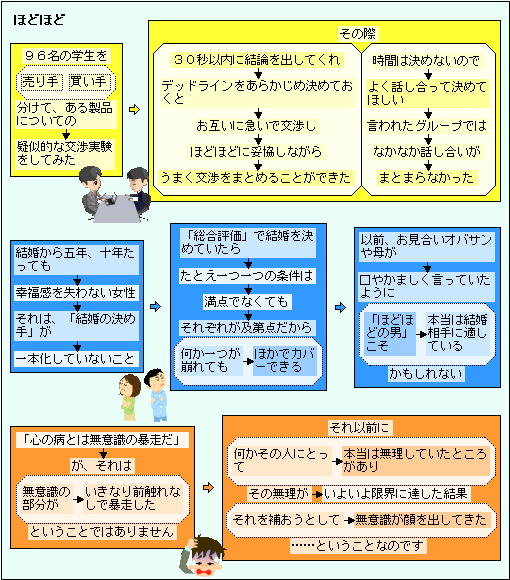 ほどほど

９６名の学生を

売り手　買い手

分けて、ある製品についての

疑似的な交渉実験をしてみた

その際

３０秒以内に結論を出してくれ

デッドラインをあらかじめ決めておくと

お互いに急いで交渉し

ほどほどに妥協しながら

うまく交渉をまとめることができた

時間は決めないので

よく話し合って決めてほしい

言われたグループでは

なかなか話し合いが

まとまらなかった

結婚から五年、十年たっても

幸福感を失わない女性

それは、「結婚の決め手」が

一本化していないこと

「総合評価」で結婚を決めていたら

たとえ一つ一つの条件は

満点でなくても

それぞれが及第点だから

何か一つが崩れても

ほかでカバーできる

以前、お見合いオバサンや母が

口やかましく言っていたように

「ほどほどの男」こそ

本当は結婚相手に適している

かもしれない

「心の病とは無意識の暴走だ」

が、それは

無意識の部分が

いきなり前触れなしで暴走した

ということではありません

それ以前に

何かその人にとって

本当は無理していたところがあり

その無理が

いよいよ限界に達した結果

それを補おうとして

無意識が顔を出してきた

……ということなのです